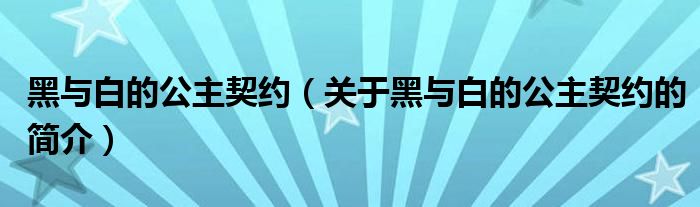 黑与白的公主契约（关于黑与白的公主契约的简介）